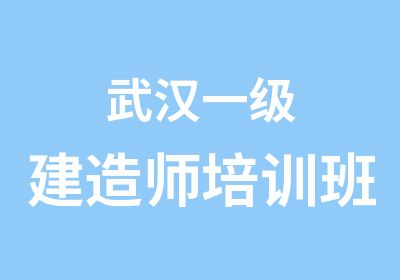 武汉一级
建造师培训班